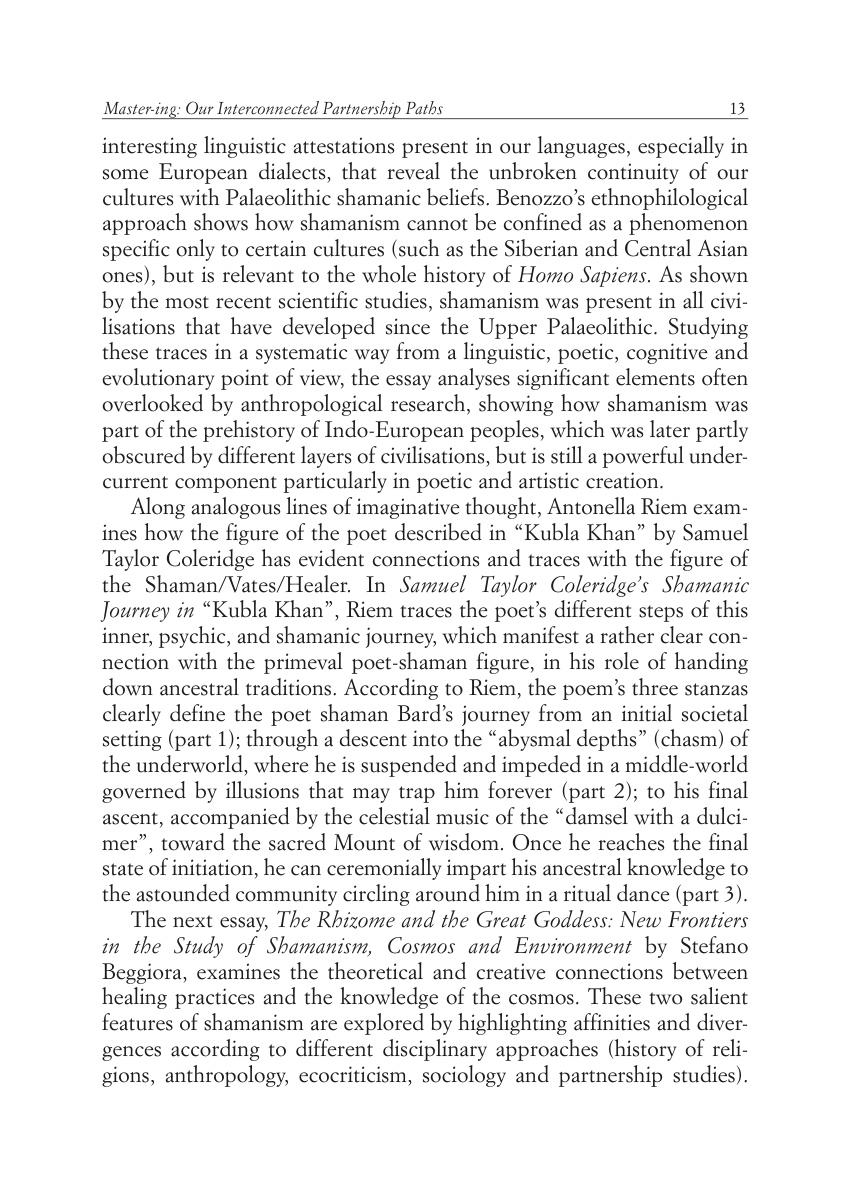 Master-ing: Our Interconnected Partnership Paths 13

interesting linguistic attestations present in our languages, especially in some European dialects, that reveal the unbroken continuity of our cultures with Palaeolithic shamanic beliefs. Benozzo's ethnophilological approach shows how shamanism cannot be confined as a phenomenon specific only to certain cultures (such as the Siberian and Central Asian ones), but is relevant to the whole history of Homo Sapiens. As shown by the most recent scientific studies, shamanism was present in all civilisations that have developed since the Upper Palaeolithic. Studying these traces in a systematic way from a linguistic, poetic, cognitive and evolutionary point of view, the essay analyses significant elements often overlooked by anthropological research, showing how shamanism was part of the prehistory of Indo-European peoples, which was later partly obscured by different layers of civilisations, but is still a powerful undercurrent component particularly in poetic and artistic creation.

Along analogous lines of imaginative thought, Antonella Riem examines how the figure of the poet described in "Kubla Khan" by Samuel Taylor Coleridge has evident connections and traces with the figure of the Shaman/Vates/Healer. In Samuel Taylor Coleridge's Shamanic Journey in "Kubla Khan", Riem traces the poet's different steps of this inner, psychic, and shamanic journey, which manifest a rather clear connection with the primeval poet-shaman figure, in his role of handing down ancestral traditions. According to Riem, the poem's three stanzas clearly define the poet shaman Bard's journey from an initial societal setting (part 1); through a descent into the "abysmal depths" (chasm) of the underworld, where he is suspended and impeded in a middle-world governed by illusions that may trap him forever (part 2); to his final ascent, accompanied by the celestial music of the "damsel with a dulcimer", toward the sacred Mount of wisdom. Once he reaches the final state of initiation, he can ceremonially impart his ancestral knowledge to the astounded community circling around him in a ritual dance (part 3).

The next essay, The Rhizome and the Great Goddess: New Frontiers in the Study of Shamanism, Cosmos and Environment by Stefano Beggiora, examines the theoretical and creative connections between healing practices and the knowledge of the cosmos. These two salient features of shamanism are explored by highlighting affinities and divergences according to different disciplinary approaches (history of religions, anthropology, ecocriticism, sociology and partnership studies).